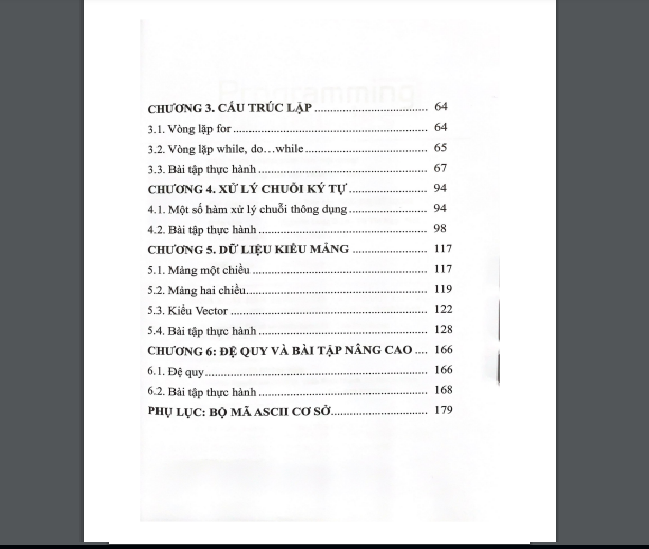 CHƯƠNG 3. CẤU TRÚC LẶP 64

3.1. Vòng lặp for 64

3.2. Vòng lặp while, do…while 65

3.3. Bài tập thực hành 67

CHƯƠNG 4. XỬ LÝ CHUỖI KÝ TỰ 94

4.1. Một số hàm xử lý chuỗi thông dụng 94

4.2. Bài tập thực hành 98

CHƯƠNG 5. DỮ LIỆU KIỂU MẢNG 117

5.1. Mảng một chiều 117

5.2. Mảng hai chiều 119

5.3. Kiểu Vector 122

5.4. Bài tập thực hành 128

CHƯƠNG 6: ĐỆ QUY VÀ BÀI TẬP NÂNG CAO 166

6.1. Đệ quy 166

6.2. Bài tập thực hành 168

PHỤ LỤC: BỘ MÃ ASCII CƠ SỞ 179

Programming